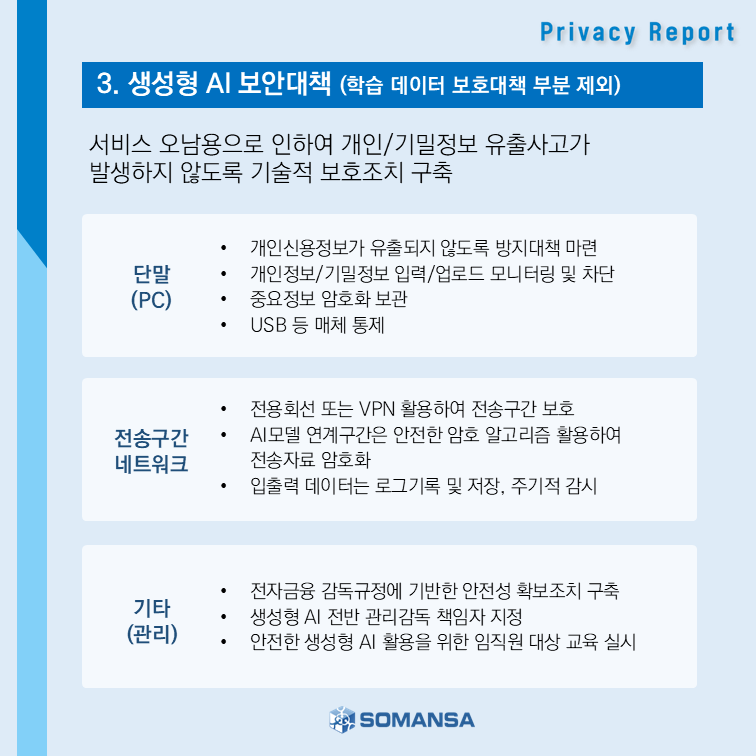 Privacy Report

3. 생성형 AI 보안대책 (학습 데이터 보호대책 부분 제외)

서비스 오남용으로 인하여 개인/기밀정보 유출사고가 발생하지 않도록 기술적 보호조치 구축

단말 (PC)

• 개인신용정보가 유출되지 않도록 방지대책 마련
• 개인정보/기밀정보 입력/업로드 모니터링 및 차단
• 중요정보 암호화 보관
• USB 등 매체 통제

전송구간 네트워크

• 전용회선 또는 VPN 활용하여 전송구간 보호
• AI모델 연계구간은 안전한 암호 알고리즘 활용하여 전송자료 암호화
• 입출력 데이터는 로그기록 및 저장, 주기적 감시

기타 (관리)

• 전자금융 감독규정에 기반한 안전성 확보조치 구축
• 생성형 AI 전반 관리감독 책임자 지정
• 안전한 생성형 AI 활용을 위한 임직원 대상 교육 실시

SOMANSA